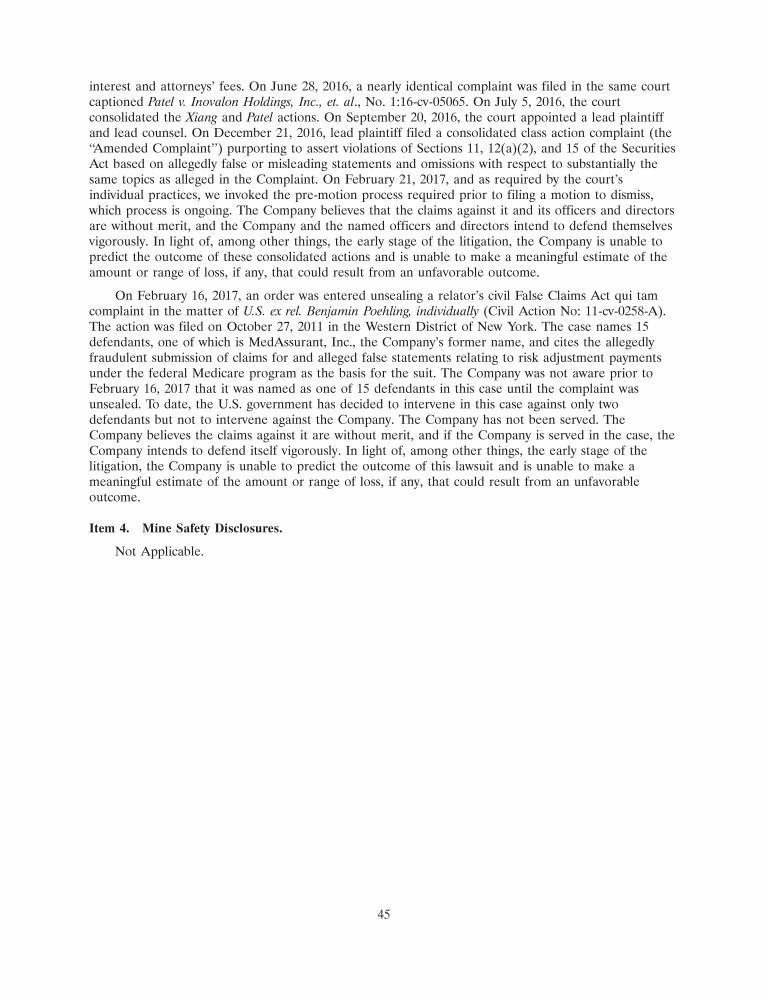 interest and attorneys' fees. On June 28, 2016, a nearly identical complaint was filed in the same court captioned Patel v. Inovalon Holdings, Inc., et. al., No. 1:16-cv-05065. On July 5, 2016, the court consolidated the Xiang and Patel actions. On September 20, 2016, the court appointed a lead plaintiff and lead counsel. On December 21, 2016, lead plaintiff filed a consolidated class action complaint (the "Amended Complaint") purporting to assert violations of Sections 11, 12(a)(2), and 15 of the Securities Act based on allegedly false or misleading statements and omissions with respect to substantially the same topics as alleged in the Complaint. On February 21, 2017, and as required by the court's individual practices, we invoked the pre-motion process required prior to filing a motion to dismiss, which process is ongoing. The Company believes that the claims against it and its officers and directors are without merit, and the Company and the named officers and directors intend to defend themselves vigorously. In light of, among other things, the early stage of the litigation, the Company is unable to predict the outcome of these consolidated actions and is unable to make a meaningful estimate of the amount or range of loss, if any, that could result from an unfavorable outcome.

On February 16, 2017, an order was entered unsealing a relator's civil False Claims Act qui tam complaint in the matter of U.S. ex rel. Benjamin Poehling, individually (Civil Action No: 11-cv-0258-A). The action was filed on October 27, 2011 in the Western District of New York. The case names 15 defendants, one of which is MedAssurant, Inc., the Company's former name, and cites the allegedly fraudulent submission of claims for and alleged false statements relating to risk adjustment payments under the federal Medicare program as the basis for the suit. The Company was not aware prior to February 16, 2017 that it was named as one of 15 defendants in this case until the complaint was unsealed. To date, the U.S. government has decided to intervene in this case against only two defendants but not to intervene against the Company. The Company has not been served. The Company believes the claims against it are without merit, and if the Company is served in the case, the Company intends to defend itself vigorously. In light of, among other things, the early stage of the litigation, the Company is unable to predict the outcome of this lawsuit and is unable to make a meaningful estimate of the amount or range of loss, if any, that could result from an unfavorable outcome.

Item 4. Mine Safety Disclosures.

Not Applicable.

45